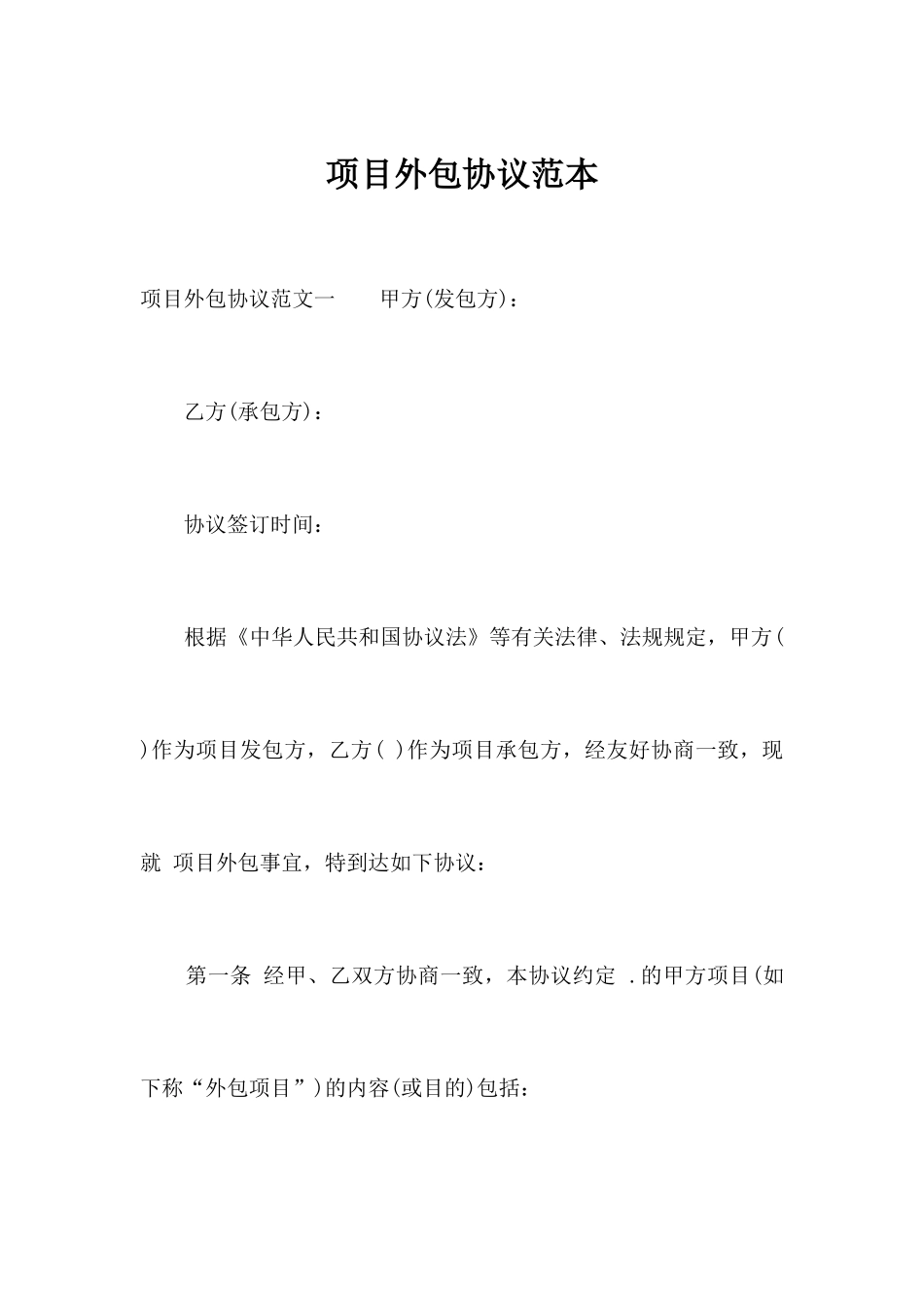 项目外包协议范本

项目外包协议范文一　　甲方(发包方)：

乙方(承包方)：

协议签订时间：

根据《中华人民共和国协议法》等有关法律、法规规定，甲方( )作为项目发包方，乙方( )作为项目承包方，经友好协商一致，现就 项目外包事宜，特到达如下协议：

第一条 经甲、乙双方协商一致，本协议约定 .的甲方项目(如下称“外包项目”)的内容(或目的)包括：